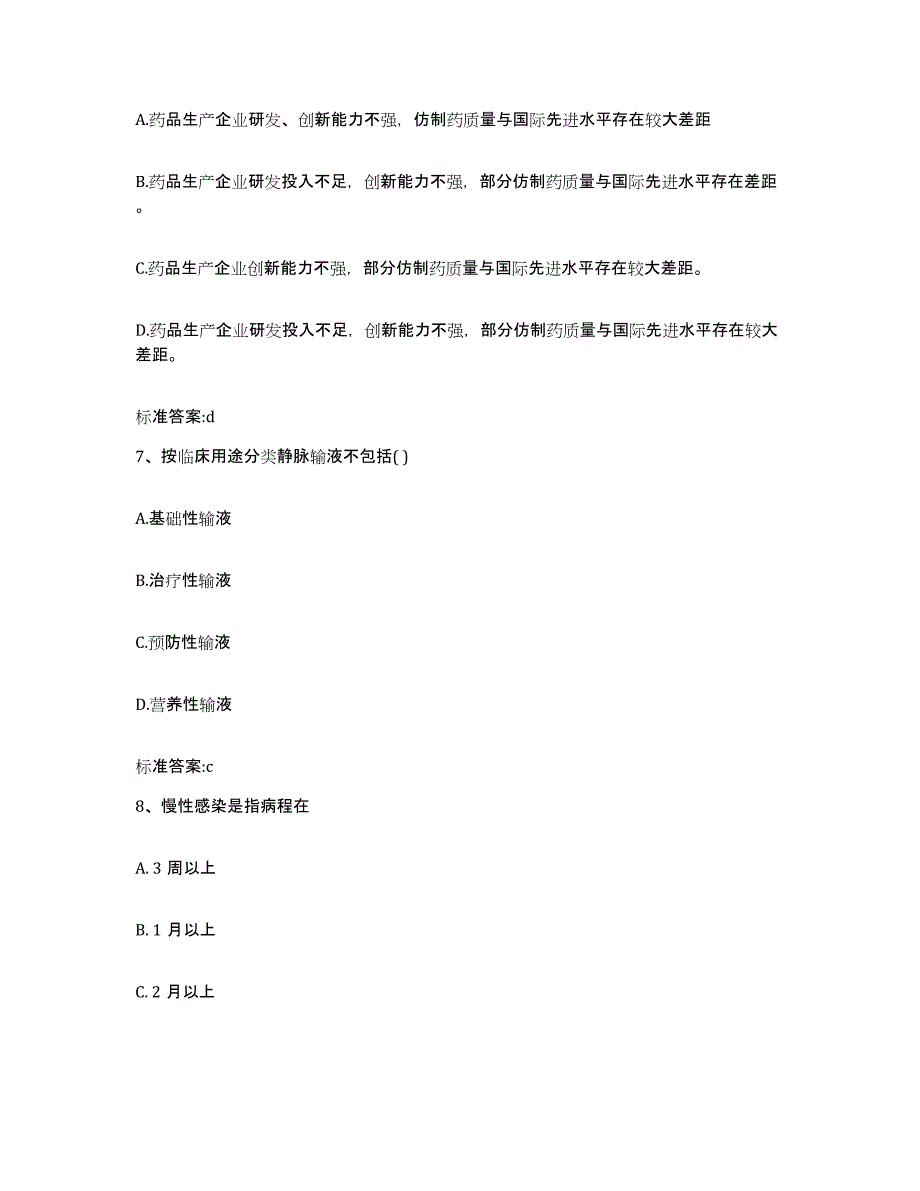 A.药品生产企业研发、创新能力不强，仿制药质量与国际先进水平存在较大差距

B.药品生产企业研发投入不足，创新能力不强，部分仿制药质量与国际先进水平存在差距。

C.药品生产企业创新能力不强，部分仿制药质量与国际先进水平存在较大差距。

D.药品生产企业研发投入不足，创新能力不强，部分仿制药质量与国际先进水平存在较大差距。

标准答案:d

7、按临床用途分类静脉输液不包括( )

A.基础性输液

B.治疗性输液

C.预防性输液

D.营养性输液

标准答案:c

8、慢性感染是指病程在

A. 3 周以上

B. 1 月以上

C. 2 月以上